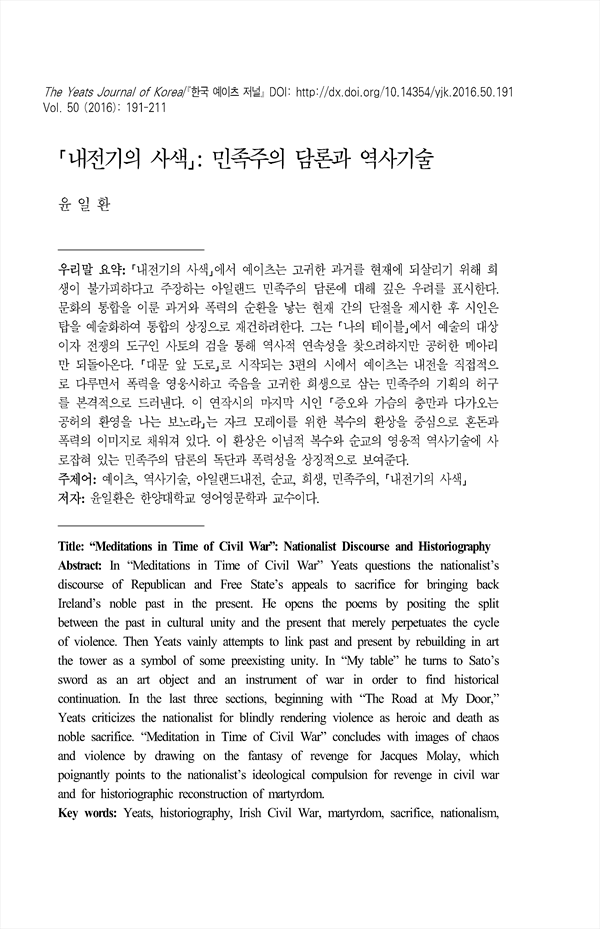 The Yeats Journal of Korea/『한국 예이츠 저널』 DOI: http://dx.doi.org/10.14354/yjk.2016.50.191
Vol. 50 (2016): 191-211

「내전기의 사색」: 민족주의 담론과 역사기술

윤 일 환

우리말 요약: 「내전기의 사색」에서 예이츠는 고귀한 과거를 현재에 되살리기 위해 희생이 불가피하다고 주장하는 아일랜드 민족주의 담론에 대해 깊은 우려를 표시한다. 문화의 통합을 이룬 과거와 폭력의 순환을 낳는 현재 간의 단절을 제시한 후 시인은 탑을 예술화하여 통합의 상징으로 재건하려한다. 그는 「나의 테이블」에서 예술의 대상이자 전쟁의 도구인 사토의 검을 통해 역사적 연속성을 찾으려하지만 공허한 메아리만 되돌아온다. 「대문 앞 도로」로 시작되는 3편의 시에서 예이츠는 내전을 직접적으로 다루면서 폭력을 영웅시하고 죽음을 고귀한 희생으로 삼는 민족주의 기획의 허구를 본격적으로 드러낸다. 이 연작시의 마지막 시인 「증오와 가슴의 충만과 다가오는 공허의 환영을 나는 보노라」는 자크 모레이를 위한 복수의 환상을 중심으로 혼돈과 폭력의 이미지로 채워져 있다. 이 환상은 이념적 복수와 순교의 영웅적 역사기술에 사로잡혀 있는 민족주의 담론의 독단과 폭력성을 상징적으로 보여준다.
주제어: 예이츠, 역사기술, 아일랜드내전, 순교, 희생, 민족주의, 「내전기의 사색」
저자: 윤일환은 한양대학교 영어영문학과 교수이다.

Title: “Meditations in Time of Civil War”: Nationalist Discourse and Historiography
Abstract: In “Meditations in Time of Civil War” Yeats questions the nationalist’s discourse of Republican and Free State’s appeals to sacrifice for bringing back Ireland’s noble past in the present. He opens the poems by positing the split between the past in cultural unity and the present that merely perpetuates the cycle of violence. Then Yeats vainly attempts to link past and present by rebuilding in art the tower as a symbol of some preexisting unity. In “My table” he turns to Sato’s sword as an art object and an instrument of war in order to find historical continuation. In the last three sections, beginning with “The Road at My Door,” Yeats criticizes the nationalist for blindly rendering violence as heroic and death as noble sacrifice. “Meditation in Time of Civil War” concludes with images of chaos and violence by drawing on the fantasy of revenge for Jacques Molay, which poignantly points to the nationalist’s ideological compulsion for revenge in civil war and for historiographic reconstruction of martyrdom.
Key words: Yeats, historiography, Irish Civil War, martyrdom, sacrifice, nationalism,